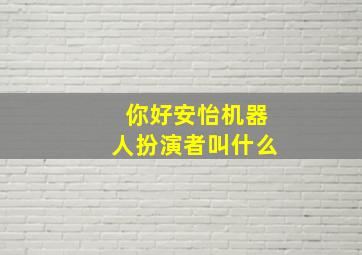 你好安怡机器人扮演者叫什么